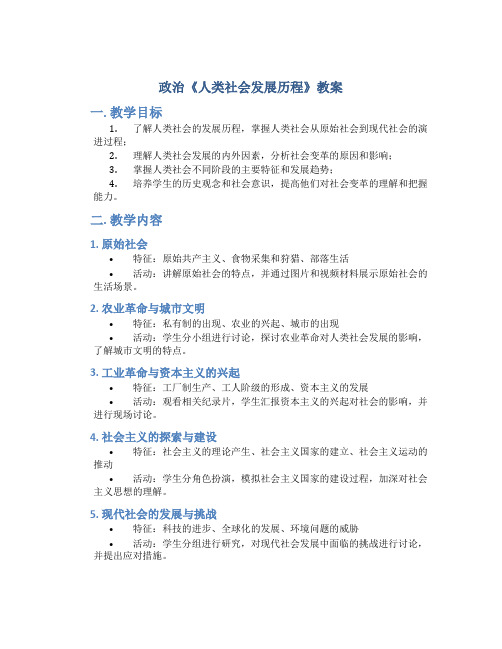 政治《人类社会发展历程》教案

一. 教学目标

1. 了解人类社会的发展历程，掌握人类社会从原始社会到现代社会的演进过程；

2. 理解人类社会发展的内外因素，分析社会变革的原因和影响；

3. 掌握人类社会不同阶段的主要特征和发展趋势；

4. 培养学生的历史观念和社会意识，提高他们对社会变革的理解和把握能力。

二. 教学内容

1. 原始社会

• 特征：原始共产主义、食物采集和狩猎、部落生活

• 活动：讲解原始社会的特点，并通过图片和视频材料展示原始社会的生活场景。

2. 农业革命与城市文明

• 特征：私有制的出现、农业的兴起、城市的出现

• 活动：学生分小组进行讨论，探讨农业革命对人类社会发展的影响，了解城市文明的特点。

3. 工业革命与资本主义的兴起

• 特征：工厂制生产、工人阶级的形成、资本主义的发展

• 活动：观看相关纪录片，学生汇报资本主义的兴起对社会的影响，并进行现场讨论。

4. 社会主义的探索与建设

• 特征：社会主义的理论产生、社会主义国家的建立、社会主义运动的推动

• 活动：学生分角色扮演，模拟社会主义国家的建设过程，加深对社会主义思想的理解。

5. 现代社会的发展与挑战

• 特征：科技的进步、全球化的发展、环境问题的威胁

• 活动：学生分组进行研究，对现代社会发展中面临的挑战进行讨论，并提出应对措施。